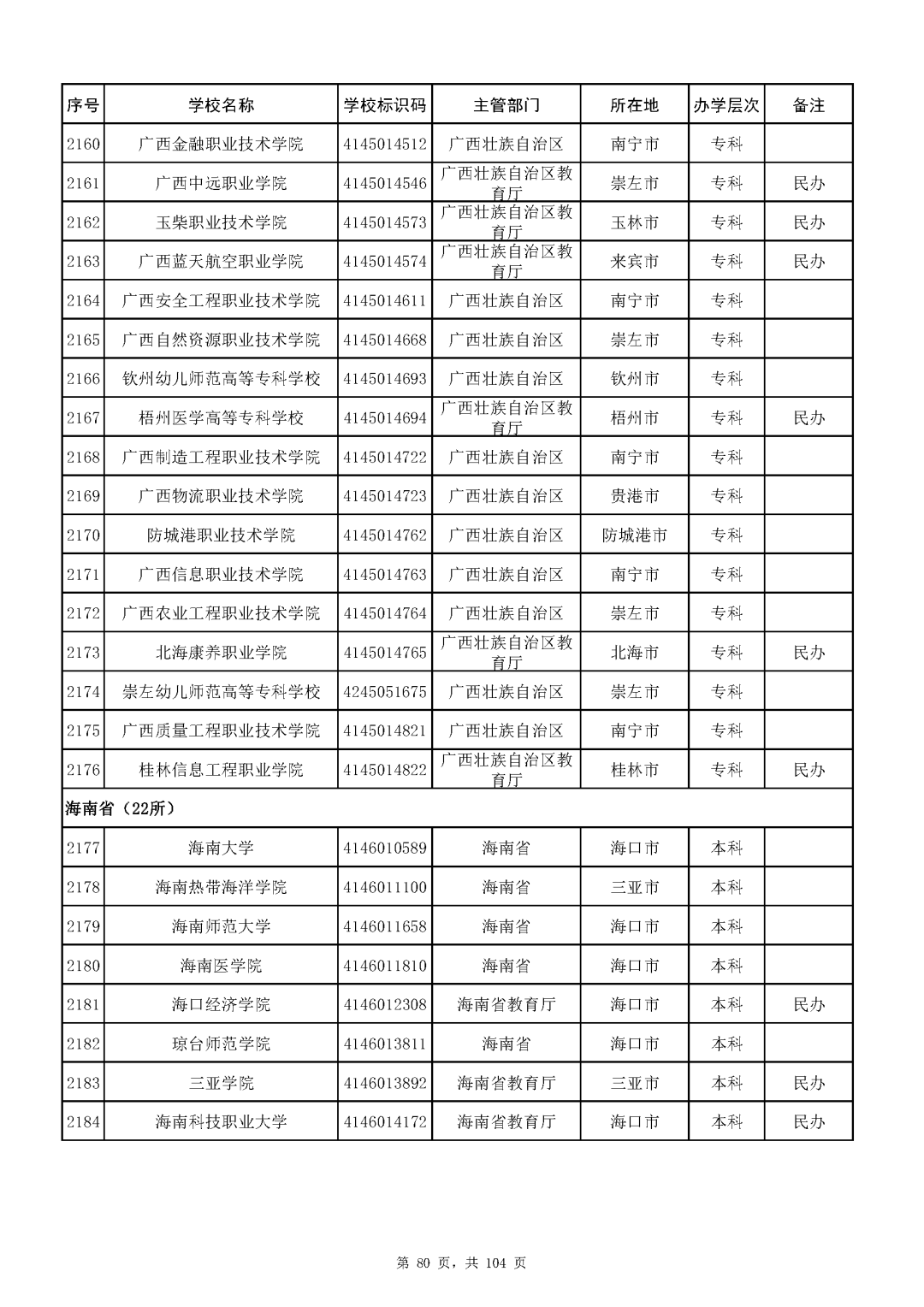 | 序号 | 学校名称 | 学校标识码 | 主管部门 | 所在地 | 办学层次 | 备注 |
|---|---|---|---|---|---|---|
| 2160 | 广西金融职业技术学院 | 4145014512 | 广西壮族自治区 | 南宁市 | 专科 | |
| 2161 | 广西中远职业学院 | 4145014546 | 广西壮族自治区教育厅 | 崇左市 | 专科 | 民办 |
| 2162 | 玉柴职业技术学院 | 4145014573 | 广西壮族自治区教育厅 | 玉林市 | 专科 | 民办 |
| 2163 | 广西蓝天航空职业学院 | 4145014574 | 广西壮族自治区教育厅 | 来宾市 | 专科 | 民办 |
| 2164 | 广西安全工程职业技术学院 | 4145014611 | 广西壮族自治区 | 南宁市 | 专科 | |
| 2165 | 广西自然资源职业技术学院 | 4145014668 | 广西壮族自治区 | 崇左市 | 专科 | |
| 2166 | 钦州幼儿师范高等专科学校 | 4145014693 | 广西壮族自治区 | 钦州市 | 专科 | |
| 2167 | 梧州医学高等专科学校 | 4145014694 | 广西壮族自治区教育厅 | 梧州市 | 专科 | 民办 |
| 2168 | 广西制造工程职业技术学院 | 4145014722 | 广西壮族自治区 | 南宁市 | 专科 | |
| 2169 | 广西物流职业技术学院 | 4145014723 | 广西壮族自治区 | 贵港市 | 专科 | |
| 2170 | 防城港职业技术学院 | 4145014762 | 广西壮族自治区 | 防城港市 | 专科 | |
| 2171 | 广西信息职业技术学院 | 4145014763 | 广西壮族自治区 | 南宁市 | 专科 | |
| 2172 | 广西农业工程职业技术学院 | 4145014764 | 广西壮族自治区 | 崇左市 | 专科 | |
| 2173 | 北海康养职业学院 | 4145014765 | 广西壮族自治区教育厅 | 北海市 | 专科 | 民办 |
| 2174 | 崇左幼儿师范高等专科学校 | 4245051675 | 广西壮族自治区 | 崇左市 | 专科 | |
| 2175 | 广西质量工程职业技术学院 | 4145014821 | 广西壮族自治区 | 南宁市 | 专科 | |
| 2176 | 桂林信息工程职业学院 | 4145014822 | 广西壮族自治区教育厅 | 桂林市 | 专科 | 民办 |
| 海南省（22所） | | | | | | |
| 2177 | 海南大学 | 4146010589 | 海南省 | 海口市 | 本科 | |
| 2178 | 海南热带海洋学院 | 4146011100 | 海南省 | 三亚市 | 本科 | |
| 2179 | 海南师范大学 | 4146011658 | 海南省 | 海口市 | 本科 | |
| 2180 | 海南医学院 | 4146011810 | 海南省 | 海口市 | 本科 | |
| 2181 | 海口经济学院 | 4146012308 | 海南省教育厅 | 海口市 | 本科 | 民办 |
| 2182 | 琼台师范学院 | 4146013811 | 海南省 | 海口市 | 本科 | |
| 2183 | 三亚学院 | 4146013892 | 海南省教育厅 | 三亚市 | 本科 | 民办 |
| 2184 | 海南科技职业大学 | 4146014172 | 海南省教育厅 | 海口市 | 本科 | 民办 |

第 80 页，共 104 页